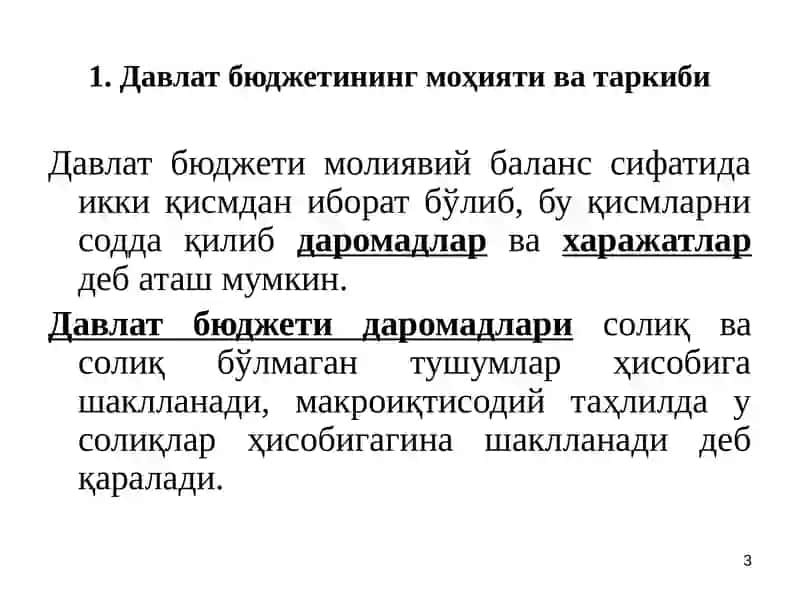 1. Давлат бюджетининг моҳияти ва таркиби

Давлат бюджети молиявий баланс сифатида икки қисмдан иборат бўлиб, бу қисмларни содда қилиб даромадлар ва харажатлар деб аташ мумкин.

Давлат бюджети даромадлари солиқ ва солиқ бўлмаган тушумлар ҳисобига шаклланади, макроиқтисодий таҳлилда у солиқлар ҳисобигагина шаклланади деб қаралади.

3